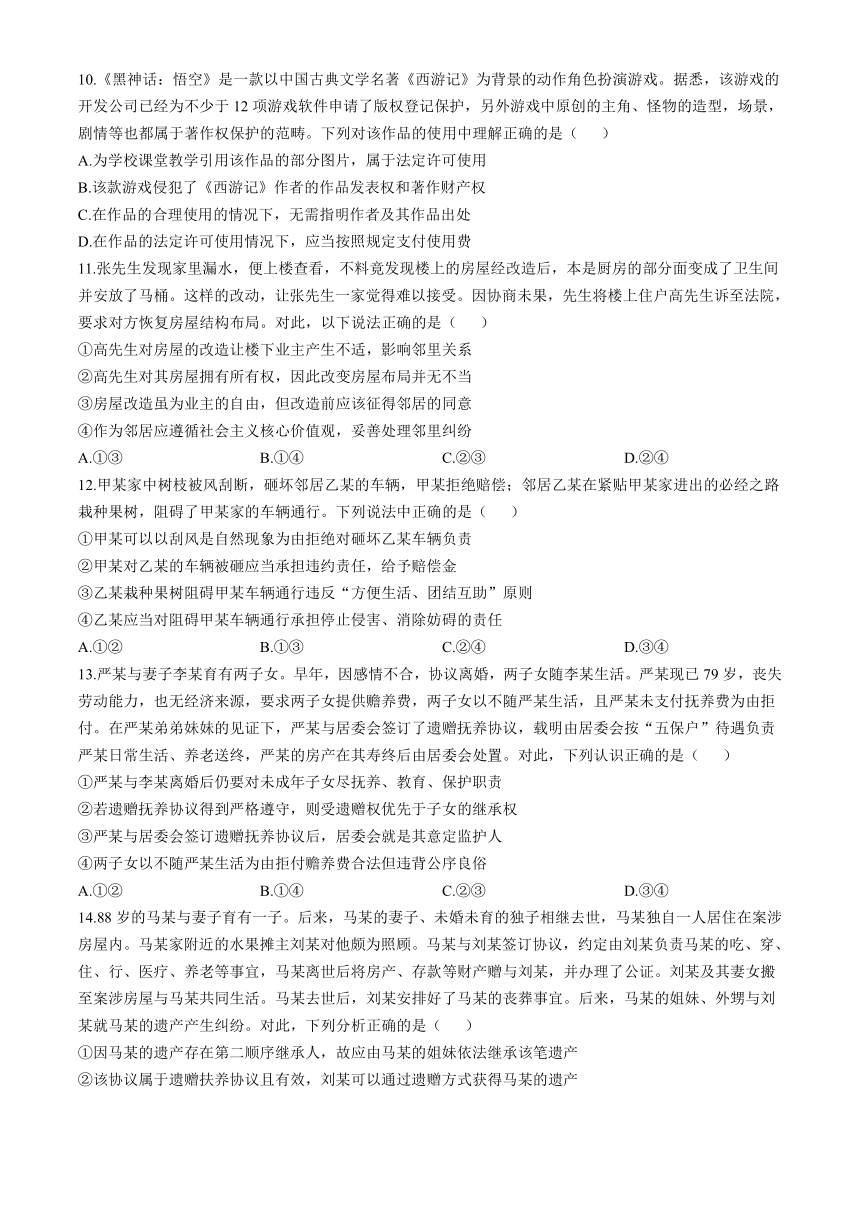 10.《黑神话：悟空》是一款以中国古典文学名著《西游记》为背景的动作角色扮演游戏。据悉，该游戏的开发公司已经为不少于 12 项游戏软件申请了版权登记保护，另外游戏中原创的主角、怪物的造型，场景，剧情等也都属于著作权保护的范畴。下列对该作品的使用中理解正确的是（　　）
A.为学校课堂教学引用该作品的部分图片，属于法定许可使用
B.该款游戏侵犯了《西游记》作者的作品发表权和著作财产权
C.在作品的合理使用的情况下，无需指明作者及其作品出处
D.在作品的法定许可使用情况下，应当按照规定支付使用费
11.张先生发现家里漏水，便上楼查看，不料竟发现楼上的房屋经改造后，本是厨房的部分面变成了卫生间并安放了马桶。这样的改动，让张先生一家觉得难以接受。因协商未果，先生将楼上住户高先生诉至法院，要求对方恢复房屋结构布局。对此，以下说法正确的是（　　）
①高先生对房屋的改造让楼下业主产生不适，影响邻里关系
②高先生对其房屋拥有所有权，因此改变房屋布局并无不当
③房屋改造虽为业主的自由，但改造前应该征得邻居的同意
④作为邻居应遵循社会主义核心价值观，妥善处理邻里纠纷
A.①③　　B.①④　　C.②③　　D.②④
12.甲某家中树枝被风刮断，砸坏邻居乙某的车辆，甲某拒绝赔偿；邻居乙某在紧贴甲某家进出的必经之路栽种果树，阻碍了甲某家的车辆通行。下列说法中正确的是（　　）
①甲某可以以刮风是自然现象为由拒绝对砸坏乙某车辆负责
②甲某对乙某的车辆被砸应当承担违约责任，给予赔偿金
③乙某栽种果树阻碍甲某车辆通行违反“方便生活、团结互助”原则
④乙某应当对阻碍甲某车辆通行承担停止侵害、消除妨碍的责任
A.①②　　B.①③　　C.②④　　D.③④
13.严某与妻子李某育有两子女。早年，因感情不合，协议离婚，两子女随李某生活。严某现已 79 岁，丧失劳动能力，也无经济来源，要求两子女提供赡养费，两子女以不随严某生活，且严某未支付抚养费为由拒付。在严某弟弟妹妹的见证下，严某与居委会签订了遗赠抚养协议，载明由居委会按“五保户”待遇负责严某日常生活、养老送终，严某的房产在其寿终后由居委会处置。对此，下列认识正确的是（　　）
①严某与李某离婚后仍要对未成年子女尽抚养、教育、保护职责
②若遗赠抚养协议得到严格遵守，则受遗赠权优先于子女的继承权
③严某与居委会签订遗赠抚养协议后，居委会就是其意定监护人
④两子女以不随严某生活为由拒付赡养费合法但违背公序良俗
A.①②　　B.①④　　C.②③　　D.③④
14.88 岁的马某与妻子育有一子。后来，马某的妻子、未婚未育的独子相继去世，马某独自一人居住在案涉房屋内。马某家附近的水果摊主刘某对他颇为照顾。马某与刘某签订协议，约定由刘某负责马某的吃、穿、住、行、医疗、养老等事宜，马某离世后将房产、存款等财产赠与刘某，并办理了公证。刘某及其妻女搬至案涉房屋与马某共同生活。马某去世后，刘某安排好了马某的丧葬事宜。后来，马某的姐妹、外甥与刘某就马某的遗产产生纠纷。对此，下列分析正确的是（　　）
①因马某的遗产存在第二顺序继承人，故应由马某的姐妹依法继承该笔遗产
②该协议属于遗赠扶养协议且有效，刘某可以通过遗赠方式获得马某的遗产